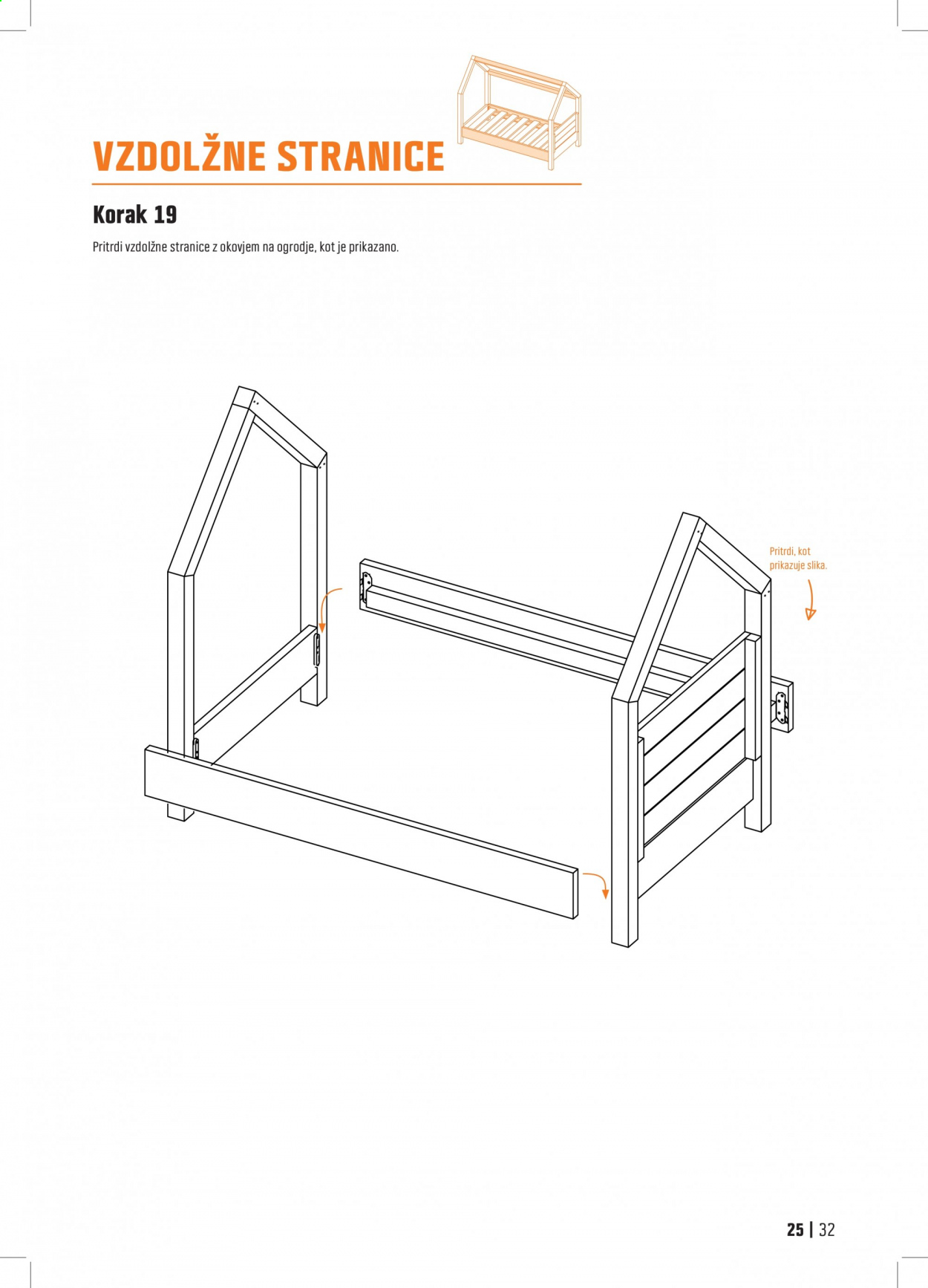 VZDOLŽNE STRANICE

Korak 19

Pritrdi vzdolžne stranice z okovjem na ogrodje, kot je prikazano.

Pritrdi, kot prikazuje slika.

25 | 32